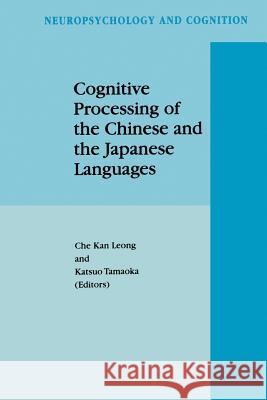 NEUROPSYCHOLOGY AND COGNITION

Cognitive Processing of the Chinese and the Japanese Languages

Che Kan Leong
and
Katsuo Tamaoka
(Editors)

Kraina Książek